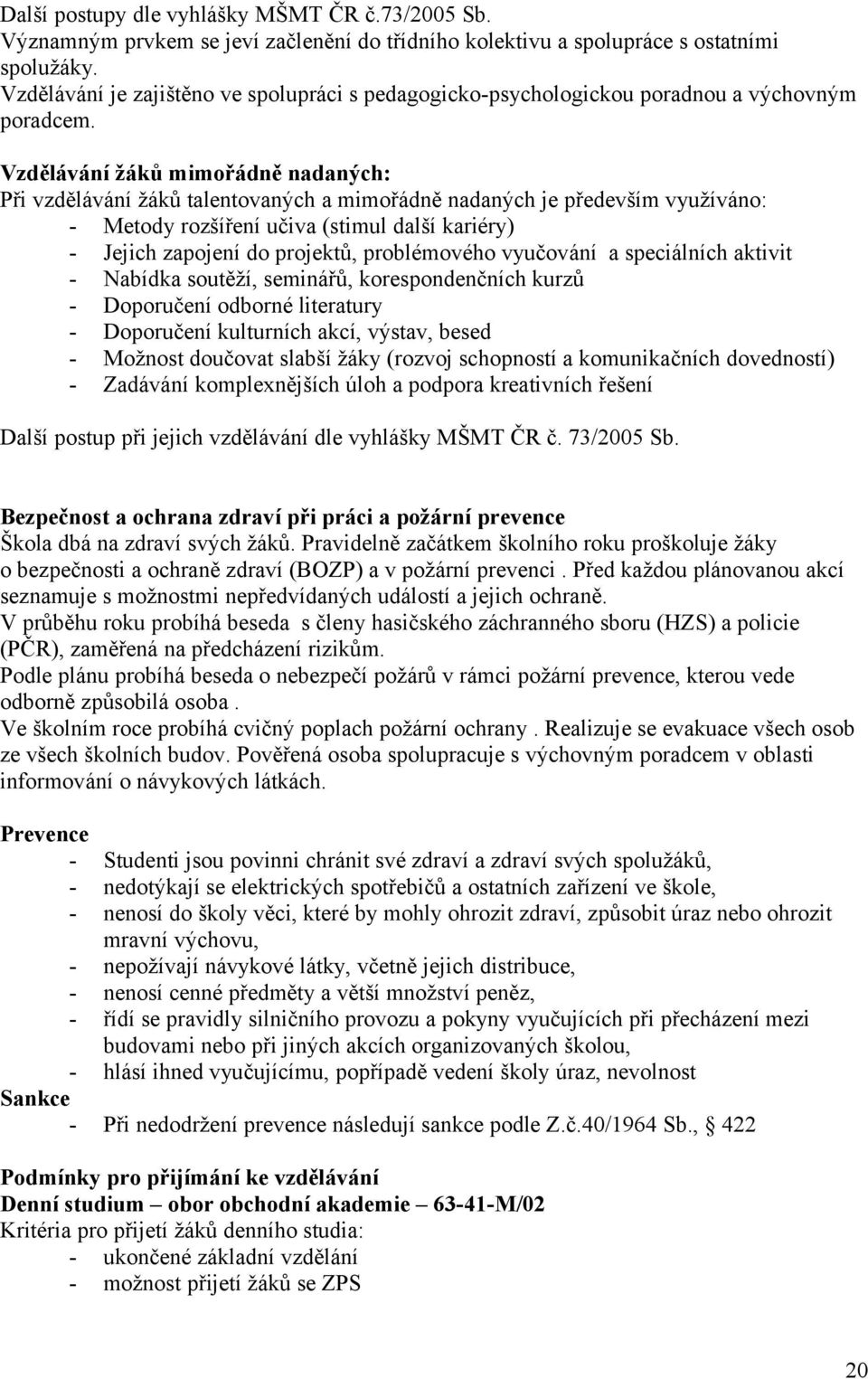 Další postupy dle vyhlášky MŠMT ČR č.73/2005 Sb.
Významným prvkem se jeví začlenění do třídního kolektivu a spolupráce s ostatními spolužáky.
Vzdělávání je zajištěno ve spolupráci s pedagogicko-psychologickou poradnou a výchovným poradcem.

Vzdělávání žáků mimořádně nadaných:
Při vzdělávání žáků talentovaných a mimořádně nadaných je především využíváno:
- Metody rozšíření učiva (stimul další kariéry)
- Jejich zapojení do projektů, problémového vyučování a speciálních aktivit
- Nabídka soutěží, seminářů, korespondenčních kurzů
- Doporučení odborné literatury
- Doporučení kulturních akcí, výstav, besed
- Možnost doučovat slabší žáky (rozvoj schopností a komunikačních dovedností)
- Zadávání komplexnějších úloh a podpora kreativních řešení

Další postup při jejich vzdělávání dle vyhlášky MŠMT ČR č. 73/2005 Sb.

Bezpečnost a ochrana zdraví při práci a požární prevence
Škola dbá na zdraví svých žáků. Pravidelně začátkem školního roku proškoluje žáky o bezpečnosti a ochraně zdraví (BOZP) a v požární prevenci . Před každou plánovanou akcí seznamuje s možnostmi nepředvídaných událostí a jejich ochraně.
V průběhu roku probíhá beseda s členy hasičského záchranného sboru (HZS) a policie (PČR), zaměřená na předcházení rizikům.
Podle plánu probíhá beseda o nebezpečí požárů v rámci požární prevence, kterou vede odborně způsobilá osoba .
Ve školním roce probíhá cvičný poplach požární ochrany . Realizuje se evakuace všech osob ze všech školních budov. Pověřená osoba spolupracuje s výchovným poradcem v oblasti informování o návykových látkách.

Prevence
- Studenti jsou povinni chránit své zdraví a zdraví svých spolužáků,
- nedotýkají se elektrických spotřebičů a ostatních zařízení ve škole,
- nenosí do školy věci, které by mohly ohrozit zdraví, způsobit úraz nebo ohrozit mravní výchovu,
- nepožívají návykové látky, včetně jejich distribuce,
- nenosí cenné předměty a větší množství peněz,
- řídí se pravidly silničního provozu a pokyny vyučujících při přecházení mezi budovami nebo při jiných akcích organizovaných školou,
- hlásí ihned vyučujícímu, popřípadě vedení školy úraz, nevolnost
Sankce
- Při nedodržení prevence následují sankce podle Z.č.40/1964 Sb., § 422

Podmínky pro přijímání ke vzdělávání
Denní studium – obor obchodní akademie – 63-41-M/02
Kritéria pro přijetí žáků denního studia:
- ukončené základní vzdělání
- možnost přijetí žáků se ZPS

20